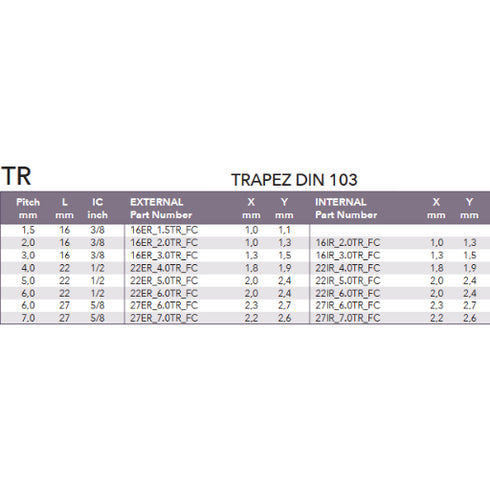 TR

TRAPEZ DIN 103

| Pitch mm | L mm | IC inch | EXTERNAL Part Number | X mm | Y mm | INTERNAL Part Number | X mm | Y mm |
|---|---|---|---|---|---|---|---|---|
| 1,5 | 16 | 3/8 | 16ER_1.5TR_FC | 1,0 | 1,1 | | | |
| 2,0 | 16 | 3/8 | 16ER_2.0TR_FC | 1,0 | 1,3 | 16IR_2.0TR_FC | 1,0 | 1,3 |
| 3,0 | 16 | 3/8 | 16ER_3.0TR_FC | 1,3 | 1,5 | 16IR_3.0TR_FC | 1,3 | 1,5 |
| 4,0 | 22 | 1/2 | 22ER_4.0TR_FC | 1,8 | 1,9 | 22IR_4.0TR_FC | 1,8 | 1,9 |
| 5,0 | 22 | 1/2 | 22ER_5.0TR_FC | 2,0 | 2,4 | 22IR_5.0TR_FC | 2,0 | 2,4 |
| 6,0 | 22 | 1/2 | 22ER_6.0TR_FC | 2,0 | 2,4 | 22IR_6.0TR_FC | 2,0 | 2,4 |
| 6,0 | 27 | 5/8 | 27ER_6.0TR_FC | 2,3 | 2,7 | 27IR_6.0TR_FC | 2,3 | 2,7 |
| 7,0 | 27 | 5/8 | 27ER_7.0TR_FC | 2,2 | 2,6 | 27IR_7.0TR_FC | 2,2 | 2,6 |